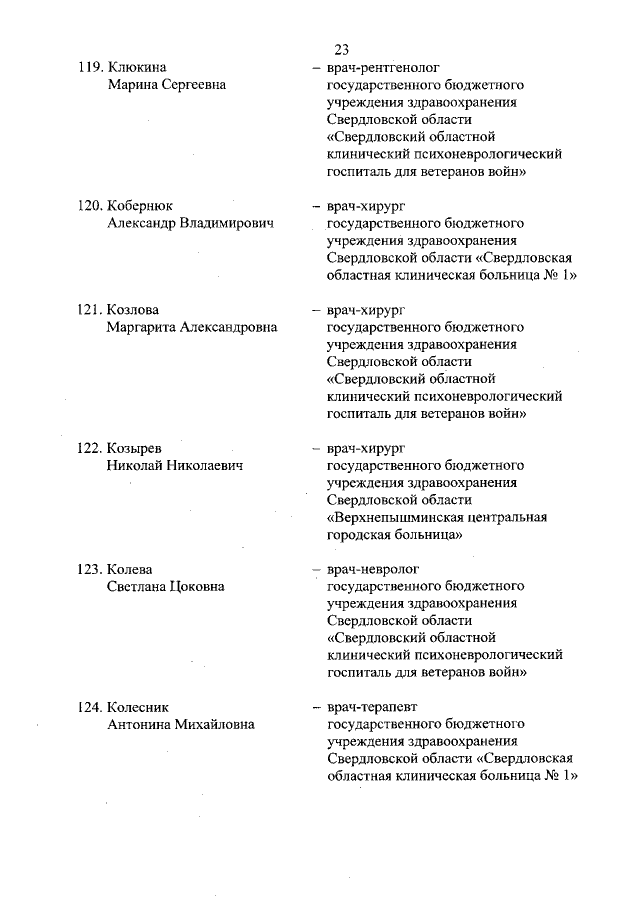 23

119. Клюкина Марина Сергеевна – врач-рентгенолог государственного бюджетного учреждения здравоохранения Свердловской области «Свердловский областной клинический психоневрологический госпиталь для ветеранов войн»

120. Кобернюк Александр Владимирович – врач-хирург государственного бюджетного учреждения здравоохранения Свердловской области «Свердловская областная клиническая больница № 1»

121. Козлова Маргарита Александровна – врач-хирург государственного бюджетного учреждения здравоохранения Свердловской области «Свердловский областной клинический психоневрологический госпиталь для ветеранов войн»

122. Козырев Николай Николаевич – врач-хирург государственного бюджетного учреждения здравоохранения Свердловской области «Верхнепышминская центральная городская больница»

123. Колева Светлана Цоковна – врач-невролог государственного бюджетного учреждения здравоохранения Свердловской области «Свердловский областной клинический психоневрологический госпиталь для ветеранов войн»

124. Колесник Антонина Михайловна – врач-терапевт государственного бюджетного учреждения здравоохранения Свердловской области «Свердловская областная клиническая больница № 1»